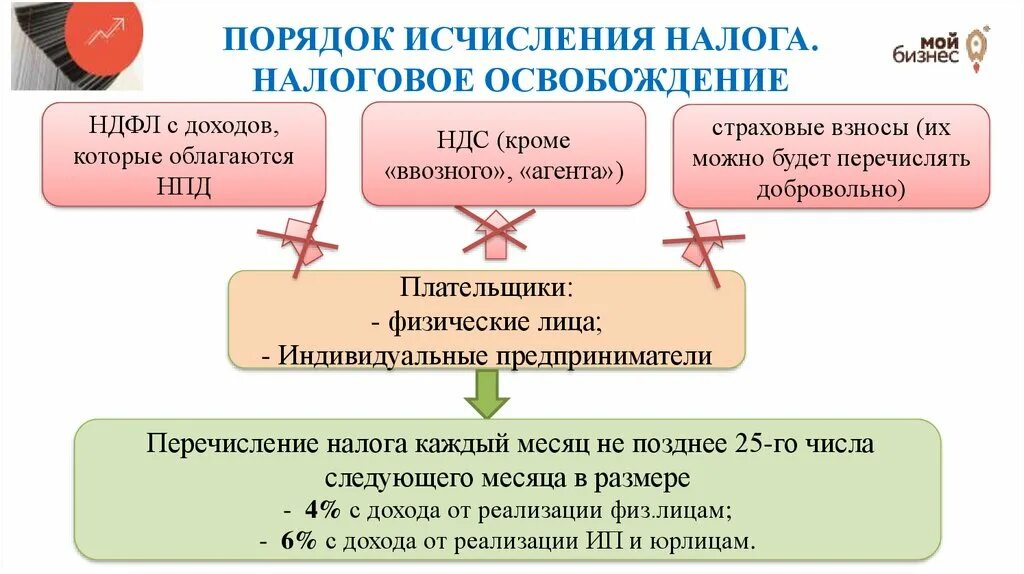 ПОРЯДОК ИСЧИСЛЕНИЯ НАЛОГА. НАЛОГОВОЕ ОСВОБОЖДЕНИЕ

мой бизнес

НДФЛ с доходов, которые облагаются НПД

НДС (кроме «ввозного», «агента»)

страховые взносы (их можно будет перечислять добровольно)

Плательщики:
- физические лица;
- Индивидуальные предприниматели

Перечисление налога каждый месяц не позднее 25-го числа следующего месяца в размере
- 4% с дохода от реализации физ.лицам;
- 6% с дохода от реализации ИП и юрлицам.